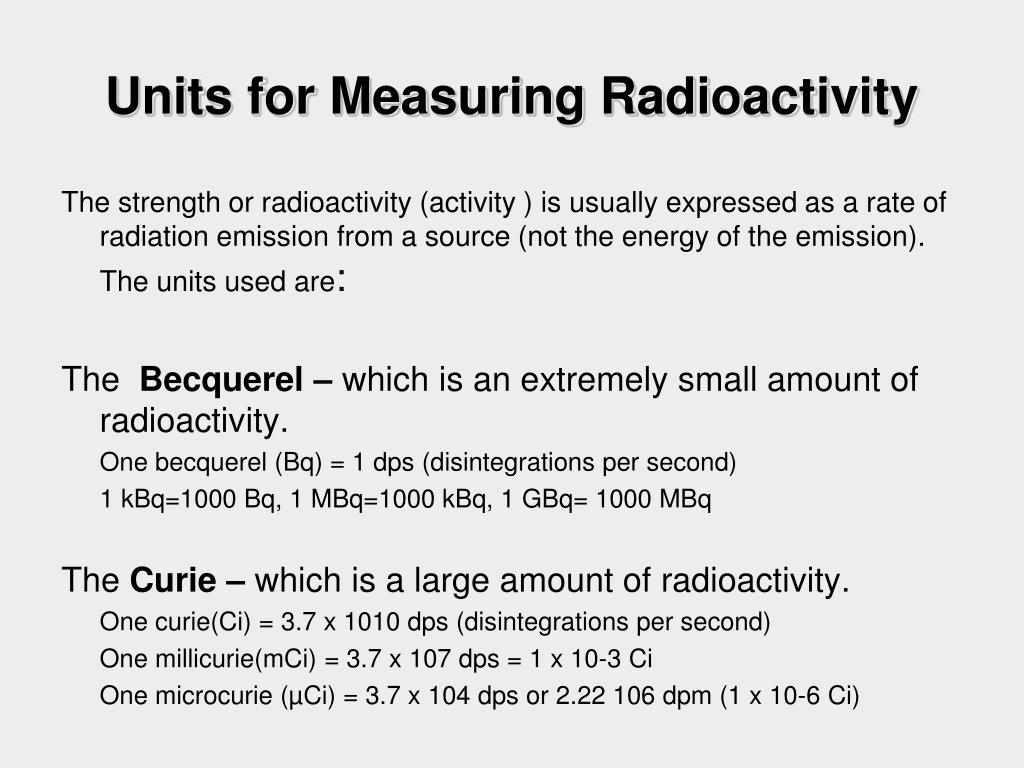 Units for Measuring Radioactivity

The strength or radioactivity (activity ) is usually expressed as a rate of radiation emission from a source (not the energy of the emission). The units used are:

The Becquerel – which is an extremely small amount of radioactivity.

One becquerel (Bq) = 1 dps (disintegrations per second)

1 kBq=1000 Bq, 1 MBq=1000 kBq, 1 GBq= 1000 MBq

The Curie – which is a large amount of radioactivity.

One curie(Ci) = 3.7 x 1010 dps (disintegrations per second)

One millicurie(mCi) = 3.7 x 107 dps = 1 x 10-3 Ci

One microcurie (µCi) = 3.7 x 104 dps or 2.22 106 dpm (1 x 10-6 Ci)